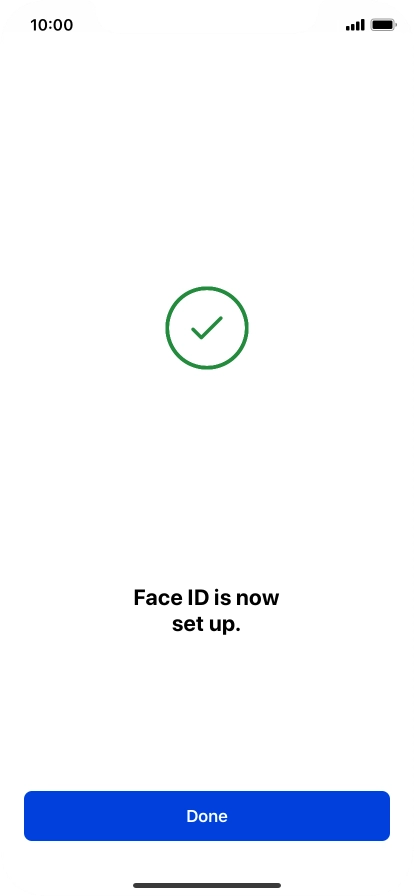 10:00

Face ID is now set up.

Done